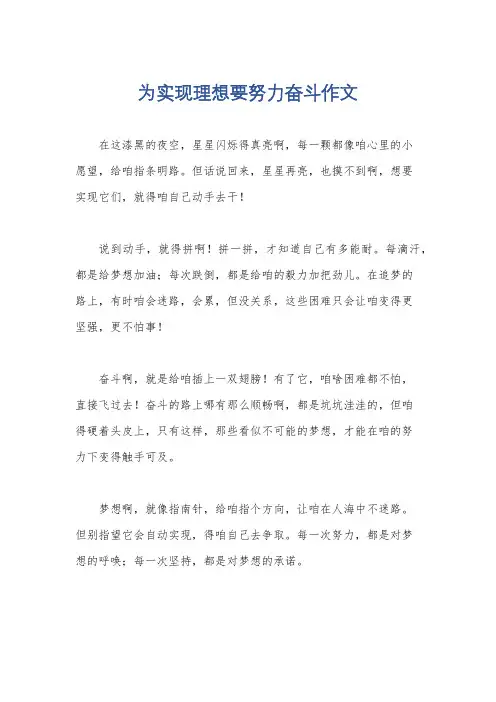 为实现理想要努力奋斗作文

在这漆黑的夜空，星星闪烁得真亮啊，每一颗都像咱心里的小愿望，给咱指条明路。但话说回来，星星再亮，也摸不到啊，想要实现它们，就得咱自己动手去干！

说到动手，就得拼啊！拼一拼，才知道自己有多能耐。每滴汗，都是给梦想加油；每次跌倒，都是给咱的毅力加把劲儿。在追梦的路上，有时咱会迷路，会累，但没关系，这些困难只会让咱变得更坚强，更不怕事！

奋斗啊，就是给咱插上一双翅膀！有了它，咱啥困难都不怕，直接飞过去！奋斗的路上哪有那么顺畅啊，都是坑坑洼洼的，但咱得硬着头皮上，只有这样，那些看似不可能的梦想，才能在咱的努力下变得触手可及。

梦想啊，就像指南针，给咱指个方向，让咱在人海中不迷路。但别指望它会自动实现，得咱自己去争取。每一次努力，都是对梦想的呼唤；每一次坚持，都是对梦想的承诺。